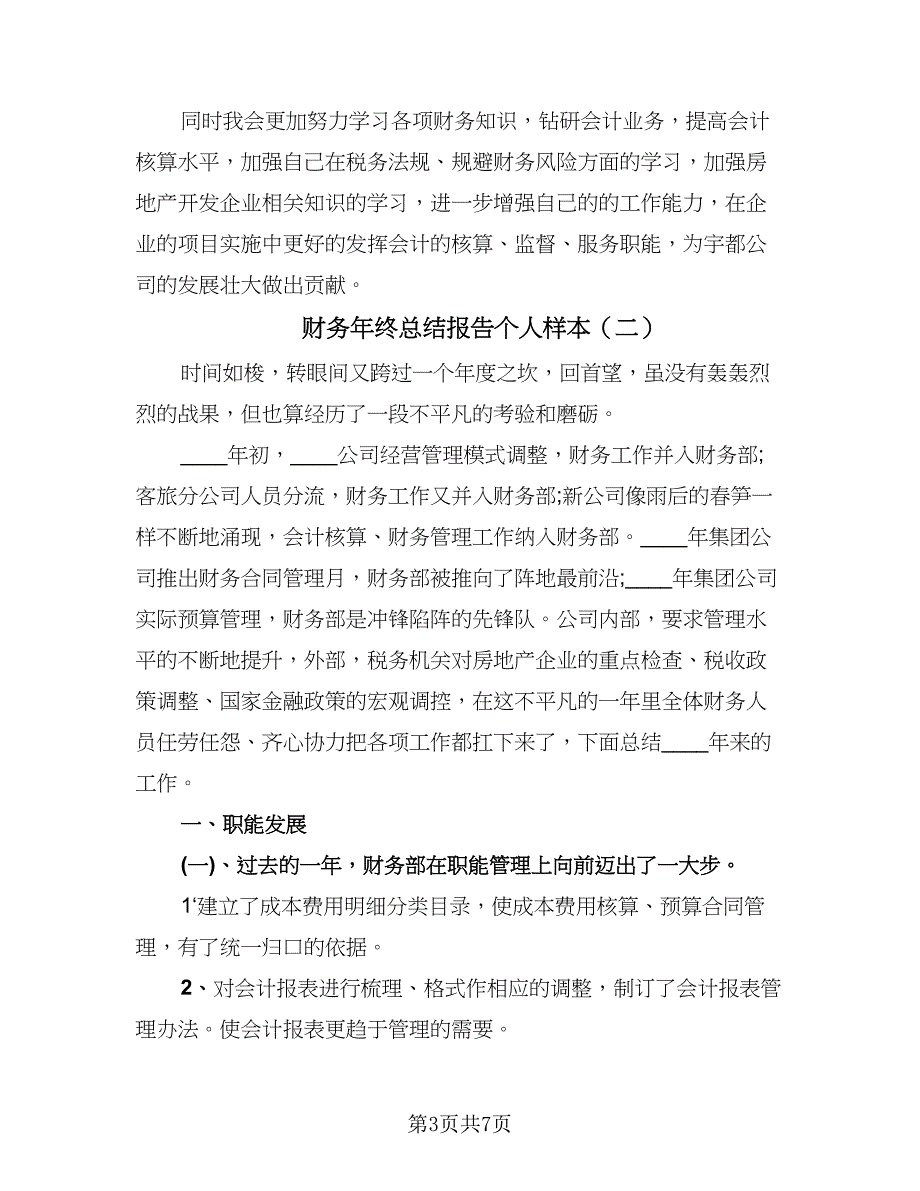 同时我会更加努力学习各项财务知识，钻研会计业务，提高会计核算水平，加强自己在税务法规、规避财务风险方面的学习，加强房地产开发企业相关知识的学习，进一步增强自己的的工作能力，在企业的项目实施中更好的发挥会计的核算、监督、服务职能，为宇都公司的发展壮大做出贡献。

财务年终总结报告个人样本（二）

时间如梭，转眼间又跨过一个年度之坎，回首望，虽没有轰轰烈烈的战果，但也算经历了一段不平凡的考验和磨砺。

____年初，____公司经营管理模式调整，财务工作并入财务部;客旅分公司人员分流，财务工作又并入财务部;新公司像雨后的春笋一样不断地涌现，会计核算、财务管理工作纳入财务部。____年集团公司推出财务合同管理月，财务部被推向了阵地最前沿;____年集团公司实际预算管理，财务部是冲锋陷阵的先锋队。公司内部，要求管理水平的不断地提升，外部，税务机关对房地产企业的重点检查、税收政策调整、国家金融政策的宏观调控，在这不平凡的一年里全体财务人员任劳任怨、齐心协力把各项工作都扛下来了，下面总结____年来的工作。

一、职能发展

(一)、过去的一年，财务部在职能管理上向前迈出了一大步。

1‘建立了成本费用明细分类目录，使成本费用核算、预算合同管理，有了统一归口的依据。

2、对会计报表进行梳理、格式作相应的调整，制订了会计报表管理办法。使会计报表更趋于管理的需要。

第3页共7页